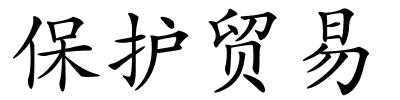 保护贸易